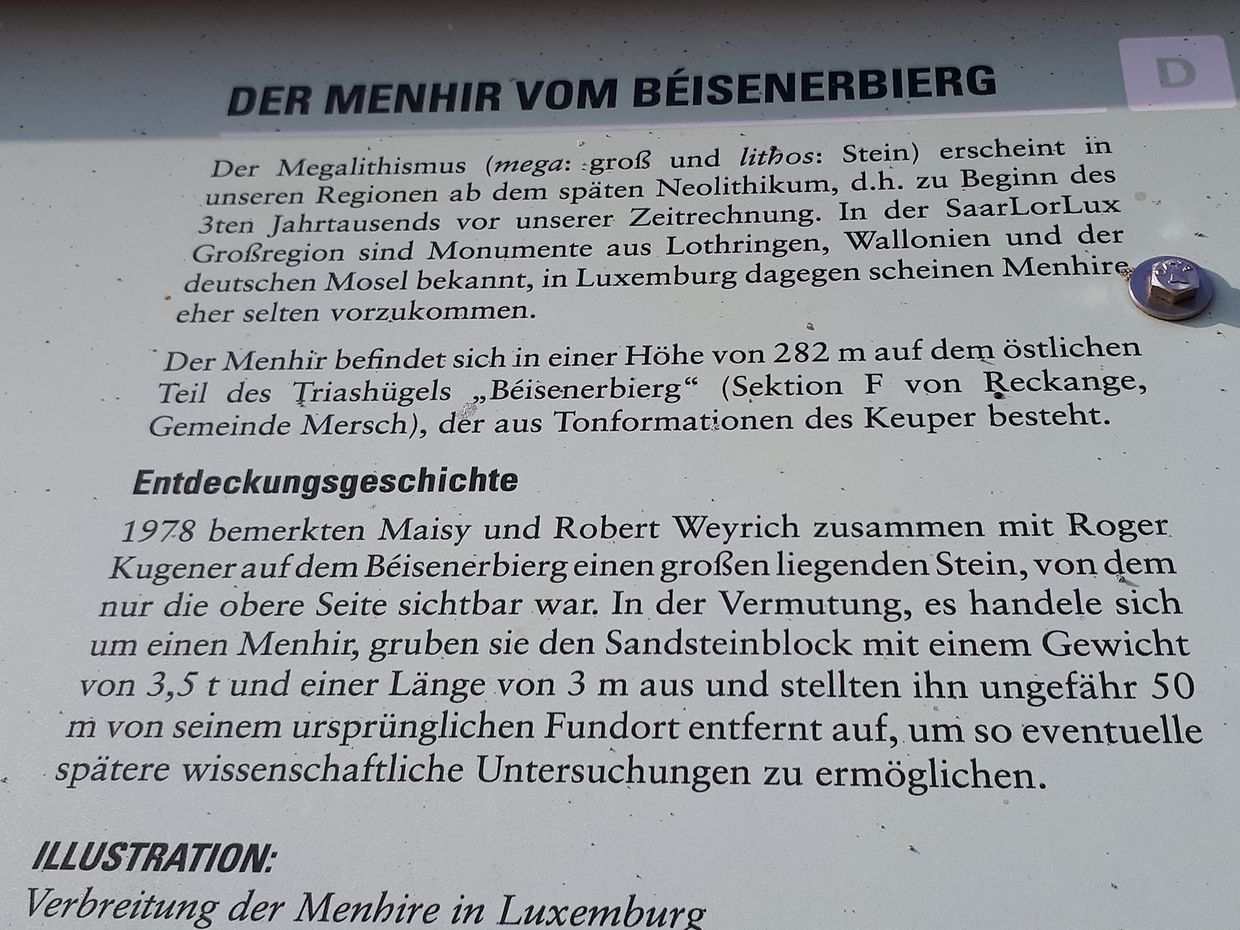 DER MENHIR VOM BÉISENERBIERG

D

Der Megalithismus (mega: groß und lithos: Stein) erscheint in unseren Regionen ab dem späten Neolithikum, d.h. zu Beginn des 3ten Jahrtausends vor unserer Zeitrechnung. In der SaarLorLux Großregion sind Monumente aus Lothringen, Wallonien und der deutschen Mosel bekannt, in Luxemburg dagegen scheinen Menhire eher selten vorzukommen.

Der Menhir befindet sich in einer Höhe von 282 m auf dem östlichen Teil des Triashügels „Béisenerbierg“ (Sektion F von Reckange, Gemeinde Mersch), der aus Tonformationen des Keuper besteht.

Entdeckungsgeschichte

1978 bemerkten Maisy und Robert Weyrich zusammen mit Roger Kugener auf dem Béisenerbierg einen großen liegenden Stein, von dem nur die obere Seite sichtbar war. In der Vermutung, es handele sich um einen Menhir, gruben sie den Sandsteinblock mit einem Gewicht von 3,5 t und einer Länge von 3 m aus und stellten ihn ungefähr 50 m von seinem ursprünglichen Fundort entfernt auf, um so eventuelle spätere wissenschaftliche Untersuchungen zu ermöglichen.

ILLUSTRATION:

Verbreitung der Menhire in Luxemburg